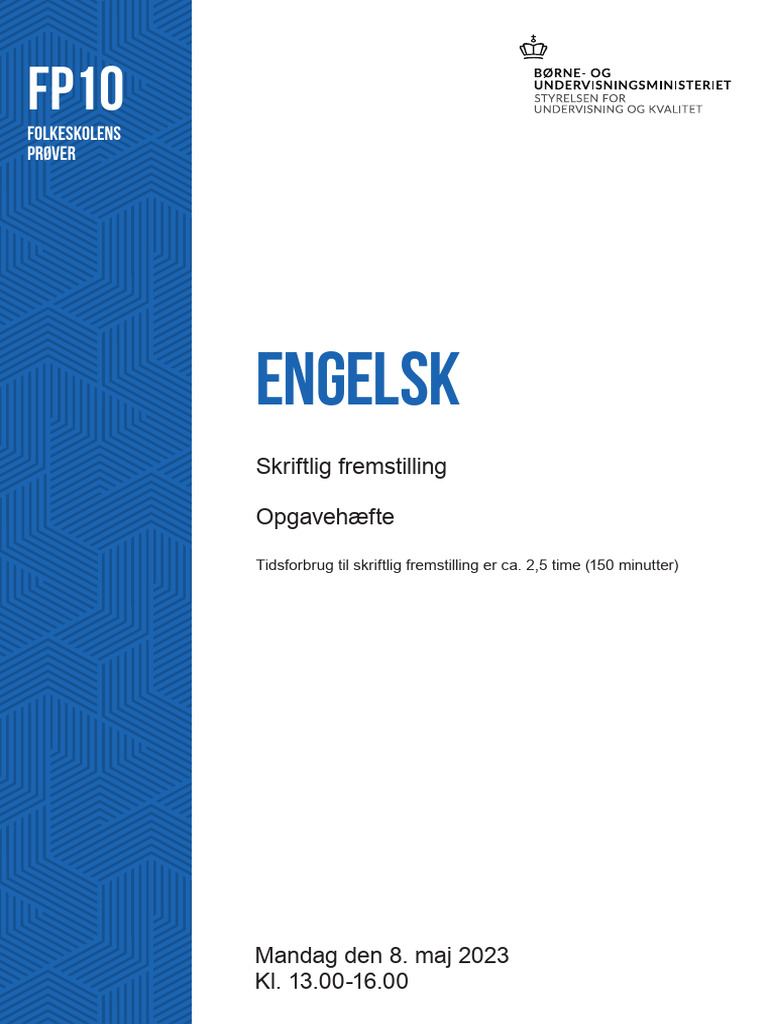 FP10
FOLKESKOLENS
PRØVER

BØRNE- OG
UNDERVISNINGSMINISTERIET
STYRELSEN FOR
UNDERVISNING OG KVALITET

ENGELSK

Skriftlig fremstilling

Opgavehæfte

Tidsforbrug til skriftlig fremstilling er ca. 2,5 time (150 minutter)

Mandag den 8. maj 2023
Kl. 13.00-16.00